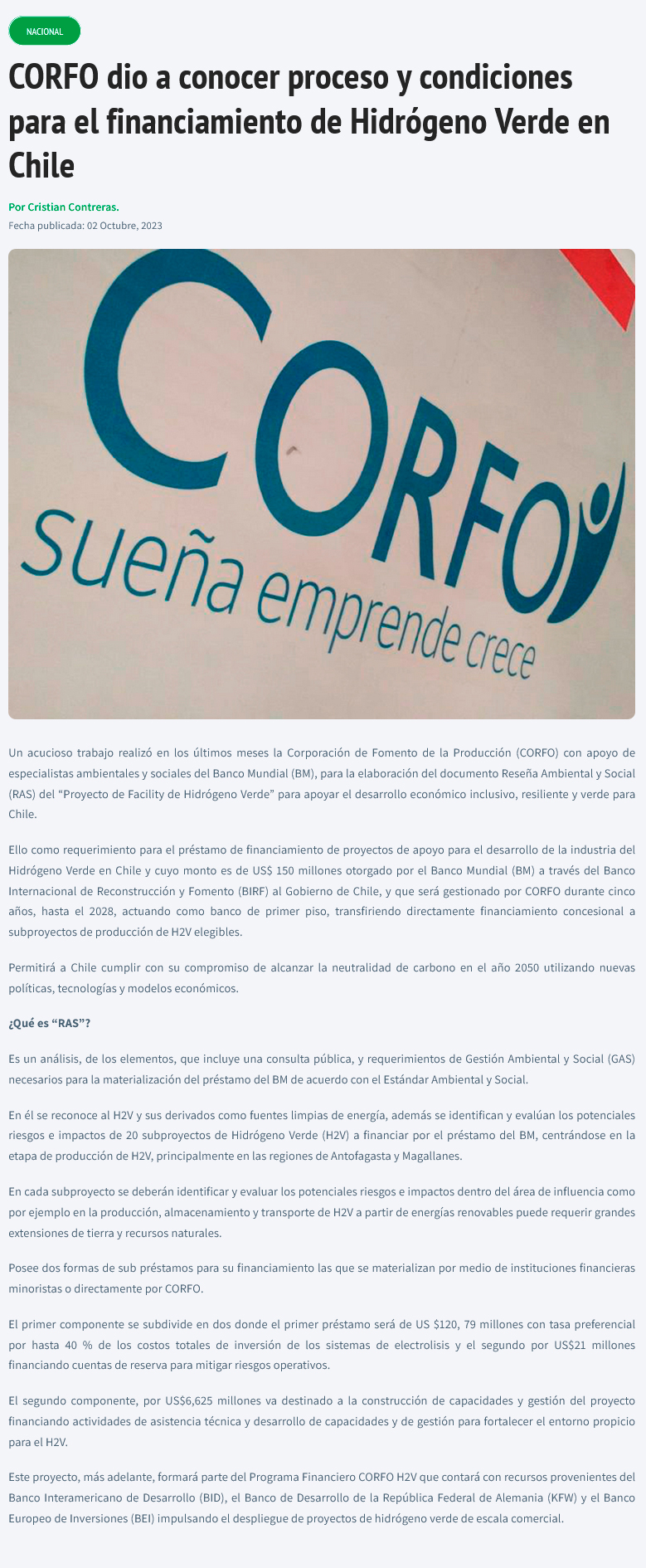 NACIONAL

CORFO dio a conocer proceso y condiciones para el financiamiento de Hidrógeno Verde en Chile

Por Cristian Contreras.

Fecha publicada: 02 Octubre, 2023

CORFO
Sueña emprende crece

Un acucioso trabajo realizó en los últimos meses la Corporación de Fomento de la Producción (CORFO) con apoyo de especialistas ambientales y sociales del Banco Mundial (BM), para la elaboración del documento Reseña Ambiental y Social (RAS) del "Proyecto de Facility de Hidrógeno Verde" para apoyar el desarrollo económico inclusivo, resiliente y verde para Chile.

Ello como requerimiento para el préstamo de financiamiento de proyectos de apoyo para el desarrollo de la industria del Hidrógeno Verde en Chile y cuyo monto es de US$ 150 millones otorgado por el Banco Mundial (BM) a través del Banco Internacional de Reconstrucción y Fomento (BIRF) al Gobierno de Chile, y que será gestionado por CORFO durante cinco años, hasta el 2028, actuando como banco de primer piso, transfiriendo directamente financiamiento concesional a subproyectos de producción de H2V elegibles.

Permitirá a Chile cumplir con su compromiso de alcanzar la neutralidad de carbono en el año 2050 utilizando nuevas políticas, tecnologías y modelos económicos.

¿Qué es "RAS"?

Es un análisis, de los elementos, que incluye una consulta pública, y requerimientos de Gestión Ambiental y Social (GAS) necesarios para la materialización del préstamo del BM de acuerdo con el Estándar Ambiental y Social.

En él se reconoce al H2V y sus derivados como fuentes limpias de energía, además se identifican y evalúan los potenciales riesgos e impactos de 20 subproyectos de Hidrógeno Verde (H2V) a financiar por el préstamo del BM, centrándose en la etapa de producción de H2V, principalmente en las regiones de Antofagasta y Magallanes.

En cada subproyecto se deberán identificar y evaluar los potenciales riesgos e impactos dentro del área de influencia como por ejemplo en la producción, almacenamiento y transporte de H2V a partir de energías renovables puede requerir grandes extensiones de tierra y recursos naturales.

Posee dos formas de sub préstamos para su financiamiento las que se materializan por medio de instituciones financieras minoristas o directamente por CORFO.

El primer componente se subdivide en dos donde el primer préstamo será de US $120, 79 millones con tasa preferencial por hasta 40 % de los costos totales de inversión de los sistemas de electrolisis y el segundo por US$21 millones financiando cuentas de reserva para mitigar riesgos operativos.

El segundo componente, por US$6,625 millones va destinado a la construcción de capacidades y gestión del proyecto financiando actividades de asistencia técnica y desarrollo de capacidades y de gestión para fortalecer el entorno propicio para el H2V.

Este proyecto, más adelante, formará parte del Programa Financiero CORFO H2V que contará con recursos provenientes del Banco Interamericano de Desarrollo (BID), el Banco de Desarrollo de la República Federal de Alemania (KFW) y el Banco Europeo de Inversiones (BEI) impulsando el despliegue de proyectos de hidrógeno verde de escala comercial.